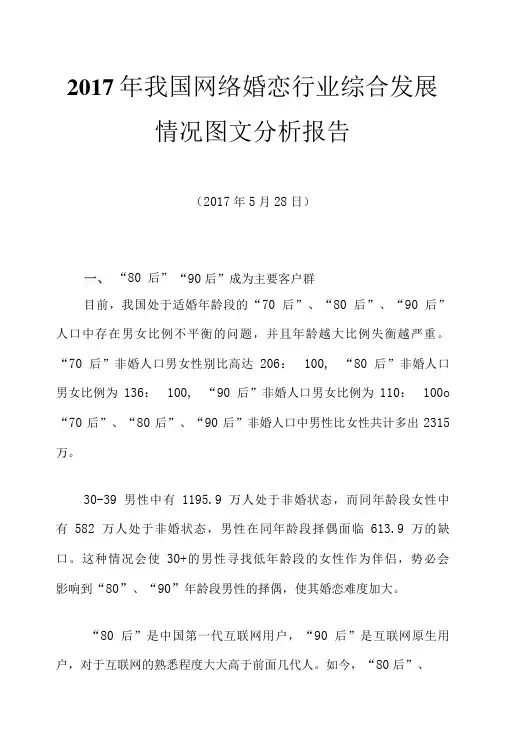 2017 年我国网络婚恋行业综合发展情况图文分析报告

（2017 年 5 月 28 日）

一、“80 后”“90 后”成为主要客户群

目前，我国处于适婚年龄段的“70 后”、“80 后”、“90 后”人口中存在男女比例不平衡的问题，并且年龄越大比例失衡越严重。“70 后”非婚人口男女性别比高达 206： 100, “80 后”非婚人口男女比例为 136： 100, “90 后”非婚人口男女比例为 110： 100o “70 后”、“80 后”、“90 后”非婚人口中男性比女性共计多出 2315 万。

30-39 男性中有 1195.9 万人处于非婚状态，而同年龄段女性中有 582 万人处于非婚状态，男性在同年龄段择偶面临 613.9 万的缺口。这种情况会使 30+的男性寻找低年龄段的女性作为伴侣，势必会影响到“80”、“90”年龄段男性的择偶，使其婚恋难度加大。

“80 后”是中国第一代互联网用户，“90 后”是互联网原生用户，对于互联网的熟悉程度大大高于前面几代人。如今，“80 后”、